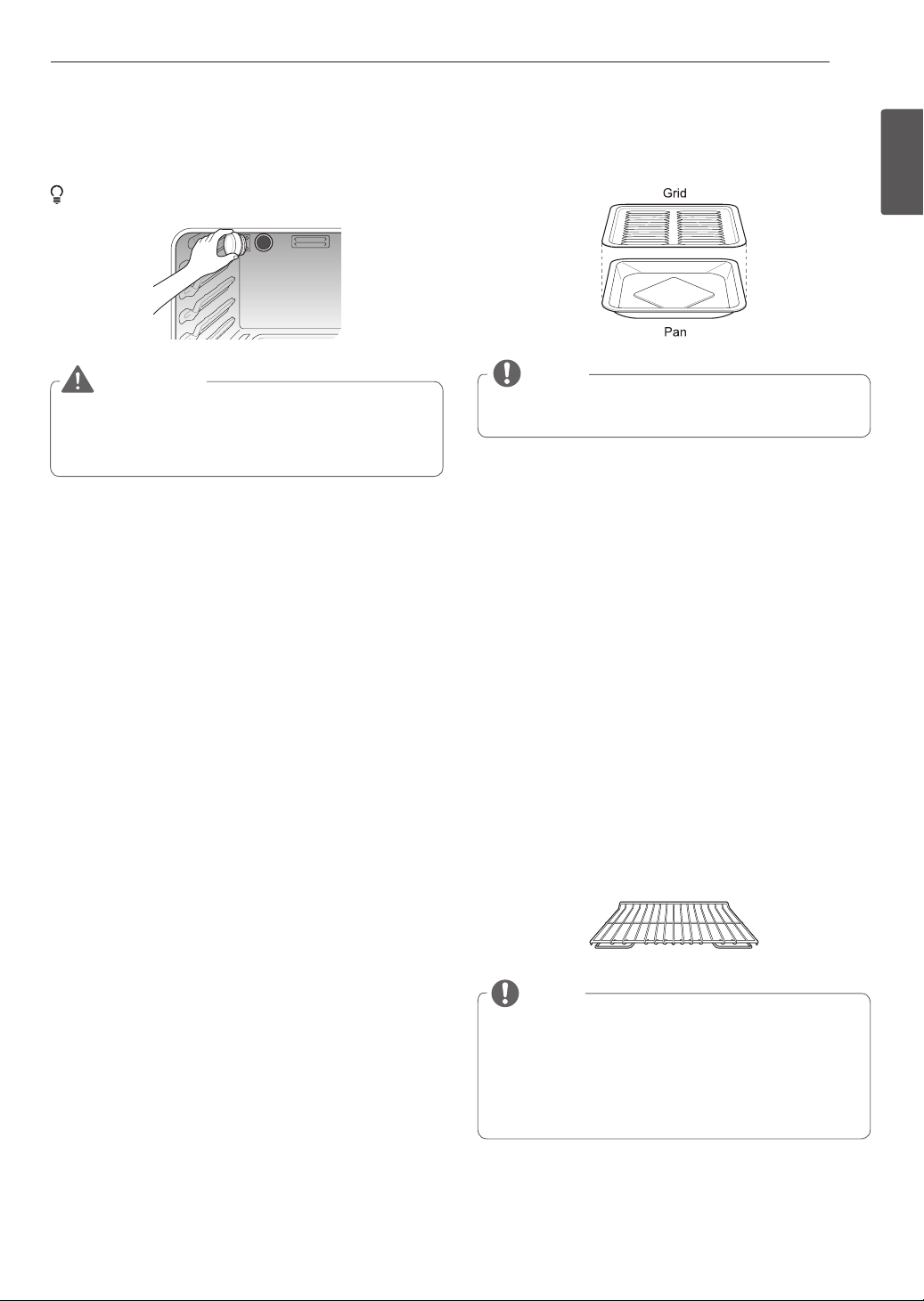 Grid

Pan